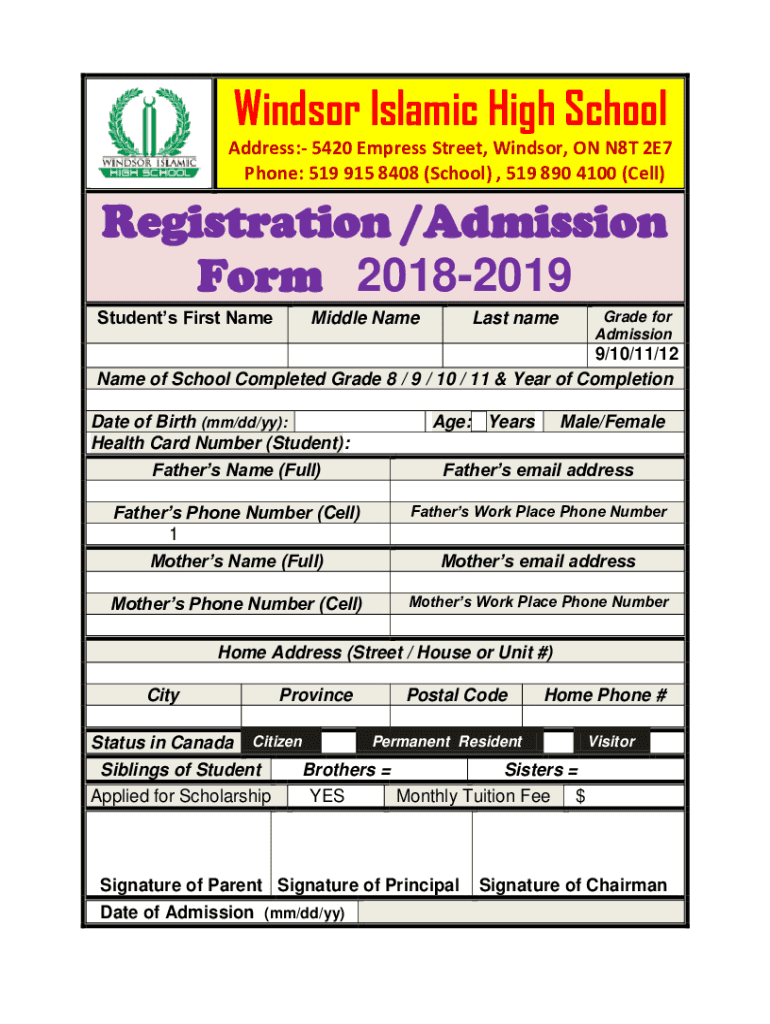 WINDSOR ISLAMIC
HIGH SCHOOL

Windsor Islamic High School

Address:- 5420 Empress Street, Windsor, ON N8T 2E7
Phone: 519 915 8408 (School) , 519 890 4100 (Cell)

Registration /Admission Form 2018-2019

Student's First Name
Middle Name
Last name
Grade for Admission
9/10/11/12

Name of School Completed Grade 8 / 9 / 10 / 11 & Year of Completion

Date of Birth (mm/dd/yy):
Age:
Years
Male/Female

Health Card Number (Student):

Father's Name (Full)
Father's email address

Father's Phone Number (Cell)
Father's Work Place Phone Number
1

Mother's Name (Full)
Mother's email address

Mother's Phone Number (Cell)
Mother's Work Place Phone Number

Home Address (Street / House or Unit #)

City
Province
Postal Code
Home Phone #

Status in Canada
Citizen
Permanent Resident
Visitor

Siblings of Student
Brothers =
Sisters =

Applied for Scholarship
YES
Monthly Tuition Fee
$

Signature of Parent
Signature of Principal
Signature of Chairman

Date of Admission (mm/dd/yy)